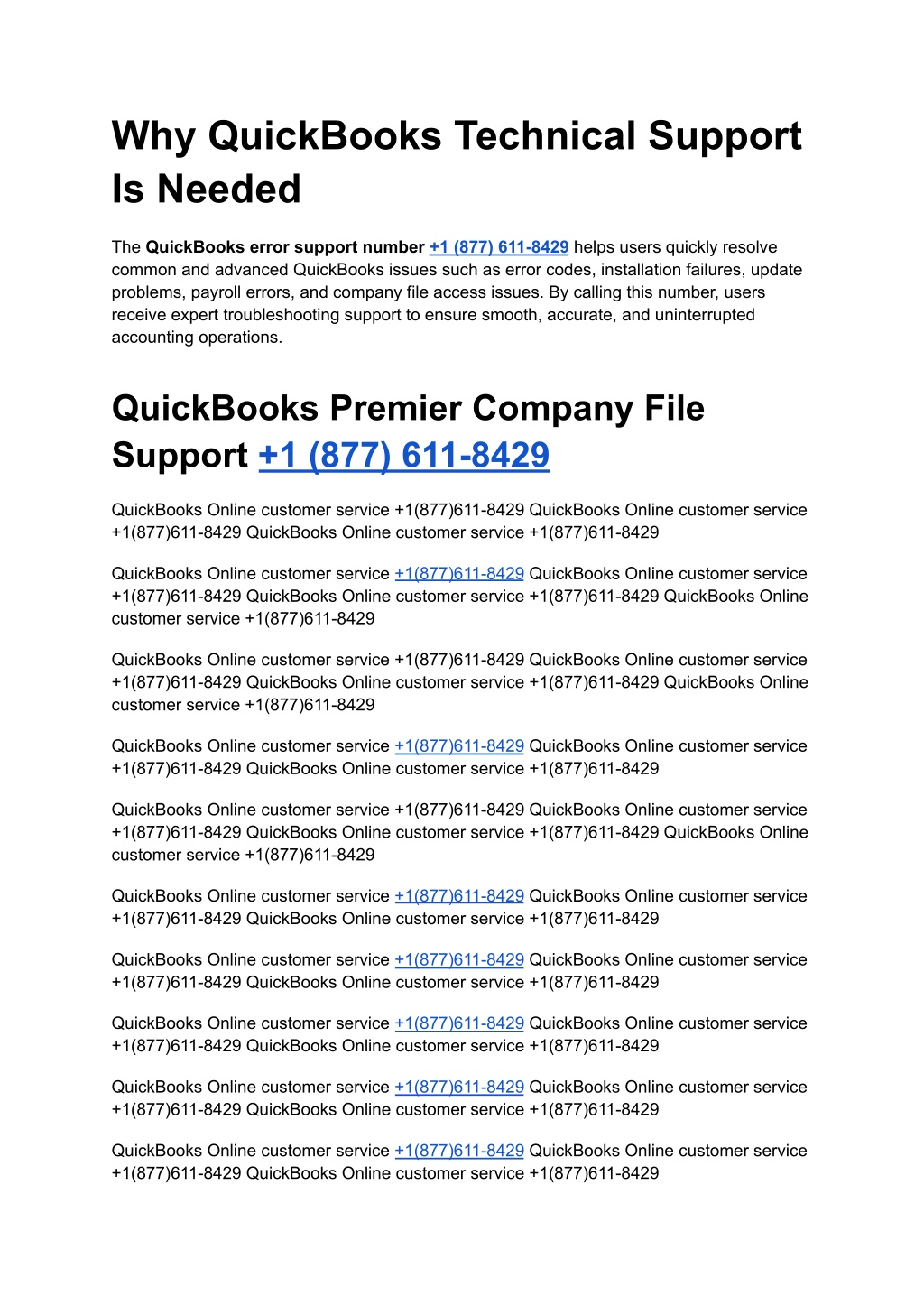 Why QuickBooks Technical Support Is Needed

The QuickBooks error support number +1 (877) 611-8429 helps users quickly resolve common and advanced QuickBooks issues such as error codes, installation failures, update problems, payroll errors, and company file access issues. By calling this number, users receive expert troubleshooting support to ensure smooth, accurate, and uninterrupted accounting operations.

QuickBooks Premier Company File Support +1 (877) 611-8429

QuickBooks Online customer service +1(877)611-8429 QuickBooks Online customer service +1(877)611-8429 QuickBooks Online customer service +1(877)611-8429

QuickBooks Online customer service +1(877)611-8429 QuickBooks Online customer service +1(877)611-8429 QuickBooks Online customer service +1(877)611-8429 QuickBooks Online customer service +1(877)611-8429

QuickBooks Online customer service +1(877)611-8429 QuickBooks Online customer service +1(877)611-8429 QuickBooks Online customer service +1(877)611-8429 QuickBooks Online customer service +1(877)611-8429

QuickBooks Online customer service +1(877)611-8429 QuickBooks Online customer service +1(877)611-8429 QuickBooks Online customer service +1(877)611-8429

QuickBooks Online customer service +1(877)611-8429 QuickBooks Online customer service +1(877)611-8429 QuickBooks Online customer service +1(877)611-8429 QuickBooks Online customer service +1(877)611-8429

QuickBooks Online customer service +1(877)611-8429 QuickBooks Online customer service +1(877)611-8429 QuickBooks Online customer service +1(877)611-8429

QuickBooks Online customer service +1(877)611-8429 QuickBooks Online customer service +1(877)611-8429 QuickBooks Online customer service +1(877)611-8429

QuickBooks Online customer service +1(877)611-8429 QuickBooks Online customer service +1(877)611-8429 QuickBooks Online customer service +1(877)611-8429

QuickBooks Online customer service +1(877)611-8429 QuickBooks Online customer service +1(877)611-8429 QuickBooks Online customer service +1(877)611-8429

QuickBooks Online customer service +1(877)611-8429 QuickBooks Online customer service +1(877)611-8429 QuickBooks Online customer service +1(877)611-8429